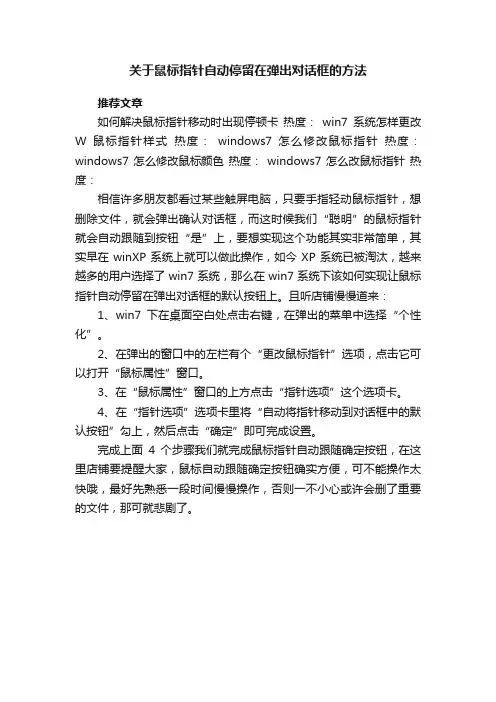 关于鼠标指针自动停留在弹出对话框的方法

推荐文章

如何解决鼠标指针移动时出现停顿卡 热度： win7 系统怎样更改 W 鼠标指针样式 热度： windows7 怎么修改鼠标指针 热度： windows7 怎么修改鼠标颜色 热度： windows7 怎么改鼠标指针 热度：

相信许多朋友都看过某些触屏电脑，只要手指轻动鼠标指针，想删除文件，就会弹出确认对话框，而这时候我们“聪明”的鼠标指针就会自动跟随到按钮“是”上，要想实现这个功能其实非常简单，其实早在 winXP 系统上就可以做此操作，如今 XP 系统已被淘汰，越来越多的用户选择了 win7 系统，那么在 win7 系统下该如何实现让鼠标指针自动停留在弹出对话框的默认按钮上。且听店铺慢慢道来：

1、win7 下在桌面空白处点击右键，在弹出的菜单中选择“个性化”。

2、在弹出的窗口中的左栏有个“更改鼠标指针”选项，点击它可以打开“鼠标属性”窗口。

3、在“鼠标属性”窗口的上方点击“指针选项”这个选项卡。

4、在“指针选项”选项卡里将“自动将指针移动到对话框中的默认按钮”勾上，然后点击“确定”即可完成设置。

完成上面 4 个步骤我们就完成鼠标指针自动跟随确定按钮，在这里店铺要提醒大家，鼠标自动跟随确定按钮确实方便，可不能操作太快哦，最好先熟悉一段时间慢慢操作，否则一不小心或许会删了重要的文件，那可就悲剧了。